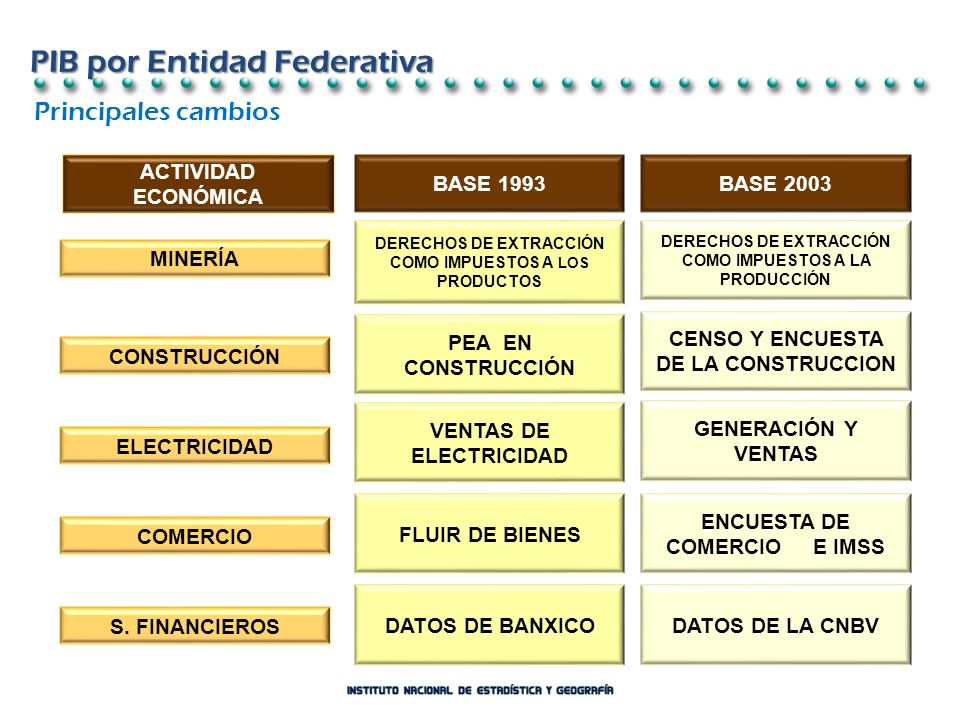 PIB por Entidad Federativa
Principales cambios

| ACTIVIDAD ECONÓMICA | BASE 1993 | BASE 2003 |
|---|---|---|
| MINERÍA | DERECHOS DE EXTRACCIÓN COMO IMPUESTOS A LOS PRODUCTOS | DERECHOS DE EXTRACCIÓN COMO IMPUESTOS A LA PRODUCCIÓN |
| CONSTRUCCIÓN | PEA EN CONSTRUCCIÓN | CENSO Y ENCUESTA DE LA CONSTRUCCION |
| ELECTRICIDAD | VENTAS DE ELECTRICIDAD | GENERACIÓN Y VENTAS |
| COMERCIO | FLUIR DE BIENES | ENCUESTA DE COMERCIO E IMSS |
| S. FINANCIEROS | DATOS DE BANXICO | DATOS DE LA CNBV |

INSTITUTO NACIONAL DE ESTADÍSTICA Y GEOGRAFÍA